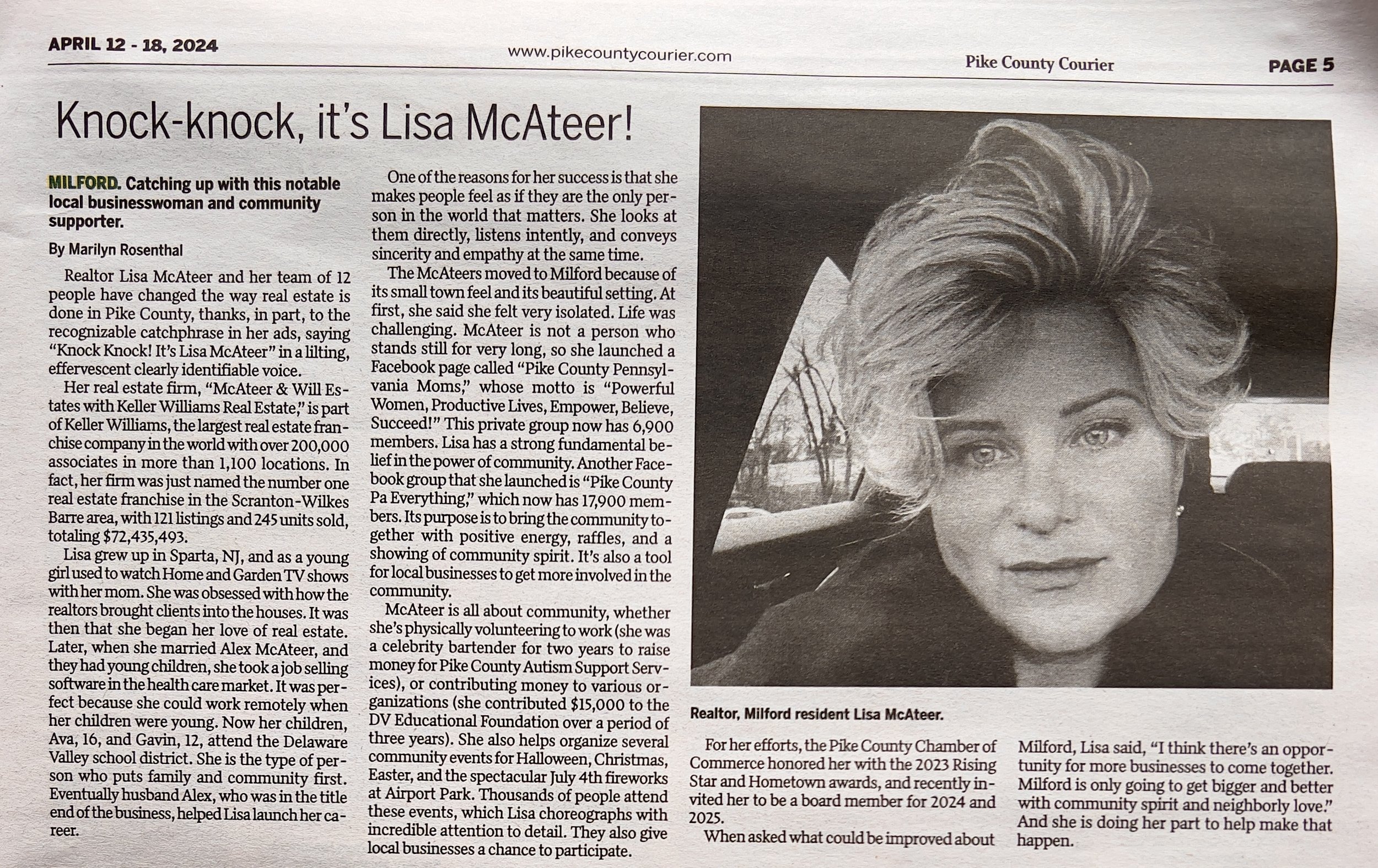 APRIL 12 - 18, 2024

www.pikecountycourier.com

Pike County Courier

PAGE 5

Knock-knock, it's Lisa McAteer!

MILFORD. Catching up with this notable local businesswoman and community supporter.

By Marilyn Rosenthal

Realtor Lisa McAteer and her team of 12 people have changed the way real estate is done in Pike County, thanks, in part, to the recognizable catchphrase in her ads, saying "Knock Knock! It's Lisa McAteer" in a lilting, effervescent clearly identifiable voice.

Her real estate firm, "McAteer & Will Estates with Keller Williams Real Estate," is part of Keller Williams, the largest real estate franchise company in the world with over 200,000 associates in more than 1,100 locations. In fact, her firm was just named the number one real estate franchise in the Scranton-Wilkes Barre area, with 121 listings and 245 units sold, totaling $72,435,493.

Lisa grew up in Sparta, NJ, and as a young girl used to watch Home and Garden TV shows with her mom. She was obsessed with how the realtors brought clients into the houses. It was then that she began her love of real estate. Later, when she married Alex McAteer, and they had young children, she took a job selling software in the health care market. It was perfect because she could work remotely when her children were young. Now her children, Ava, 16, and Gavin, 12, attend the Delaware Valley school district. She is the type of person who puts family and community first. Eventually husband Alex, who was in the title end of the business, helped Lisa launch her career.

One of the reasons for her success is that she makes people feel as if they are the only person in the world that matters. She looks at them directly, listens intently, and conveys sincerity and empathy at the same time.

The McAteers moved to Milford because of its small town feel and its beautiful setting. At first, she said she felt very isolated. Life was challenging. McAteer is not a person who stands still for very long, so she launched a Facebook page called "Pike County Pennsylvania Moms," whose motto is "Powerful Women, Productive Lives, Empower, Believe, Succeed!" This private group now has 6,900 members. Lisa has a strong fundamental belief in the power of community. Another Facebook group that she launched is "Pike County Pa Everything," which now has 17,900 members. Its purpose is to bring the community together with positive energy, raffles, and a showing of community spirit. It's also a tool for local businesses to get more involved in the community.

McAteer is all about community, whether she's physically volunteering to work (she was a celebrity bartender for two years to raise money for Pike County Autism Support Services), or contributing money to various organizations (she contributed $15,000 to the DV Educational Foundation over a period of three years). She also helps organize several community events for Halloween, Christmas, Easter, and the spectacular July 4th fireworks at Airport Park. Thousands of people attend these events, which Lisa choreographs with incredible attention to detail. They also give local businesses a chance to participate.

Realtor, Milford resident Lisa McAteer.

For her efforts, the Pike County Chamber of Commerce honored her with the 2023 Rising Star and Hometown awards, and recently invited her to be a board member for 2024 and 2025.

When asked what could be improved about Milford, Lisa said, "I think there's an opportunity for more businesses to come together. Milford is only going to get bigger and better with community spirit and neighborly love." And she is doing her part to help make that happen.